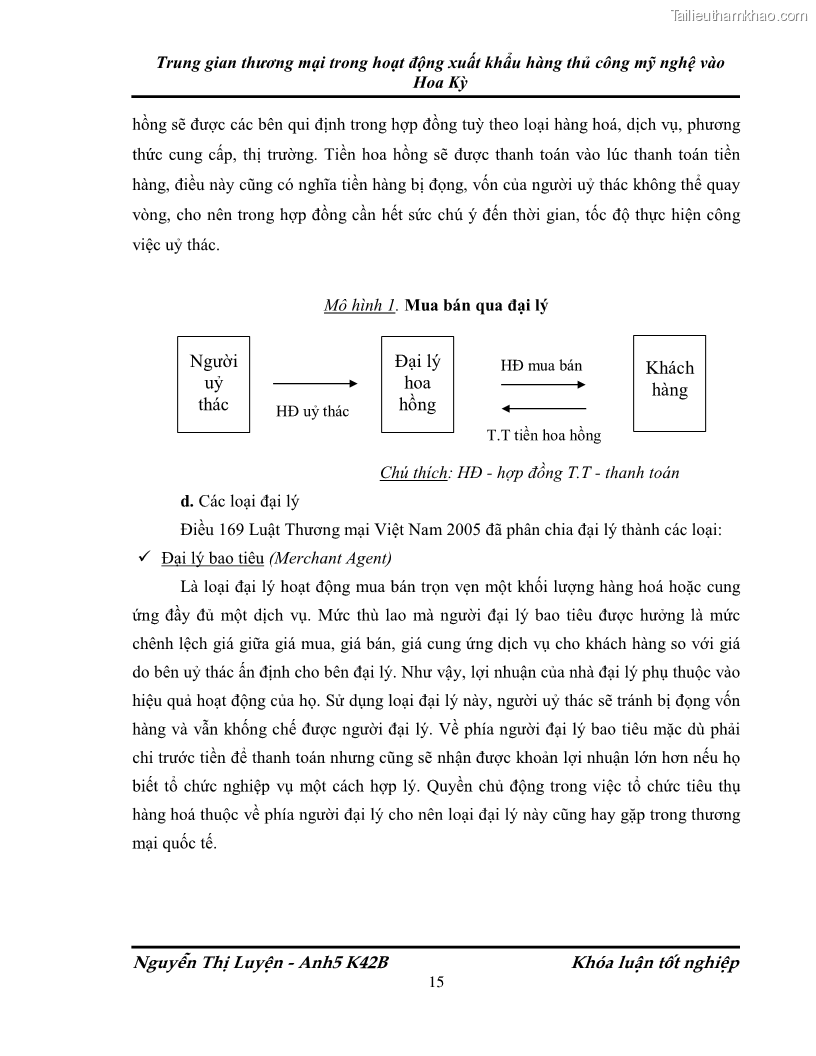 Tailieuthamkhao.com

Trung gian thương mại trong hoạt động xuất khẩu hàng thủ công mỹ nghệ vào Hoa Kỳ

hồng sẽ được các bên qui định trong hợp đồng tuỳ theo loại hàng hoá, dịch vụ, phương thức cung cấp, thị trường. Tiền hoa hồng sẽ được thanh toán vào lúc thanh toán tiền hàng, điều này cũng có nghĩa tiền hàng bị đọng, vốn của người uỷ thác không thể quay vòng, cho nên trong hợp đồng cần hết sức chú ý đến thời gian, tốc độ thực hiện công việc uỷ thác.

Mô hình 1. Mua bán qua đại lý

Người uỷ thác

HĐ uỷ thác

Đại lý hoa hồng

HĐ mua bán

T.T tiền hoa hồng

Khách hàng

Chú thích: HĐ - hợp đồng T.T - thanh toán

d. Các loại đại lý

Điều 169 Luật Thương mại Việt Nam 2005 đã phân chia đại lý thành các loại:

✓ Đại lý bao tiêu (Merchant Agent)

Là loại đại lý hoạt động mua bán trọn vẹn một khối lượng hàng hoá hoặc cung ứng đầy đủ một dịch vụ. Mức thù lao mà người đại lý bao tiêu được hưởng là mức chênh lệch giá giữa giá mua, giá bán, giá cung ứng dịch vụ cho khách hàng so với giá do bên uỷ thác ấn định cho bên đại lý. Như vậy, lợi nhuận của nhà đại lý phụ thuộc vào hiệu quả hoạt động của họ. Sử dụng loại đại lý này, người uỷ thác sẽ tránh bị đọng vốn hàng và vẫn khống chế được người đại lý. Về phía người đại lý bao tiêu mặc dù phải chi trước tiền để thanh toán nhưng cũng sẽ nhận được khoản lợi nhuận lớn hơn nếu họ biết tổ chức nghiệp vụ một cách hợp lý. Quyền chủ động trong việc tổ chức tiêu thụ hàng hoá thuộc về phía người đại lý cho nên loại đại lý này cũng hay gặp trong thương mại quốc tế.

Nguyễn Thị Luyện - Anh5 K42B

Khóa luận tốt nghiệp

15